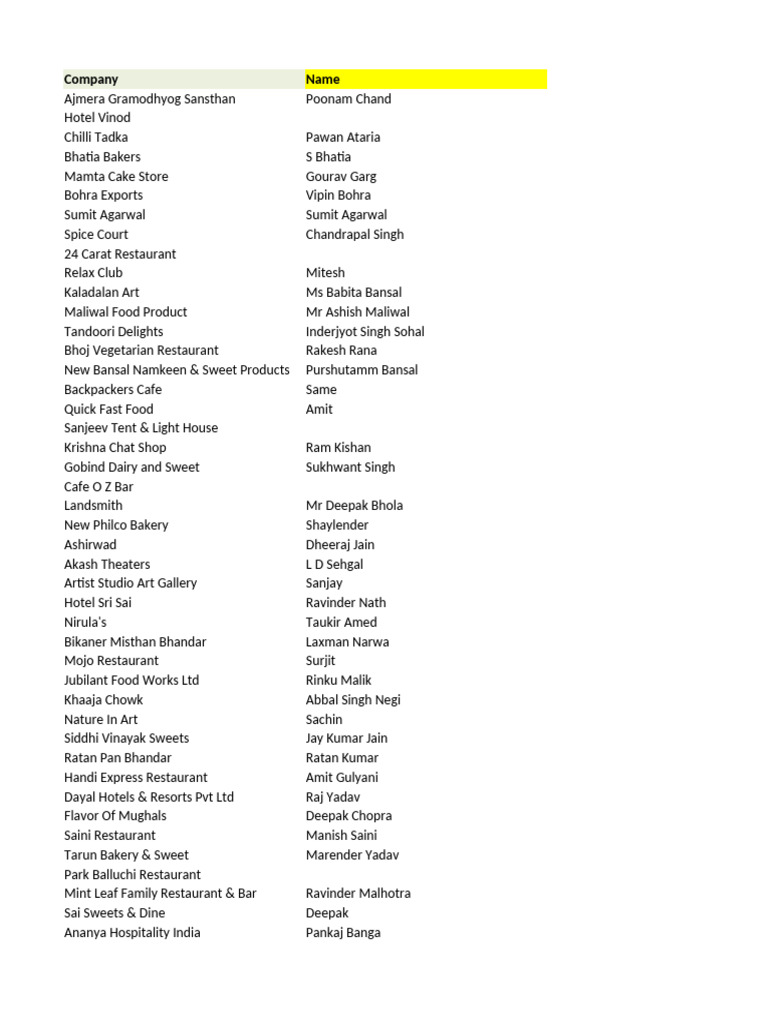 | Company | Name |
|---|---|
| Ajmera Gramodhyog Sansthan | Poonam Chand |
| Hotel Vinod | |
| Chilli Tadka | Pawan Ataria |
| Bhatia Bakers | S Bhatia |
| Mamta Cake Store | Gourav Garg |
| Bohra Exports | Vipin Bohra |
| Sumit Agarwal | Sumit Agarwal |
| Spice Court | Chandrapal Singh |
| 24 Carat Restaurant | |
| Relax Club | Mitesh |
| Kaladalan Art | Ms Babita Bansal |
| Maliwal Food Product | Mr Ashish Maliwal |
| Tandoori Delights | Inderjyot Singh Sohal |
| Bhoj Vegetarian Restaurant | Rakesh Rana |
| New Bansal Namkeen & Sweet Products | Purshutamm Bansal |
| Backpackers Cafe | Same |
| Quick Fast Food | Amit |
| Sanjeev Tent & Light House | |
| Krishna Chat Shop | Ram Kishan |
| Gobind Dairy and Sweet | Sukhwant Singh |
| Cafe O Z Bar | |
| Landsmith | Mr Deepak Bhola |
| New Philco Bakery | Shaylender |
| Ashirwad | Dheeraj Jain |
| Akash Theaters | L D Sehgal |
| Artist Studio Art Gallery | Sanjay |
| Hotel Sri Sai | Ravinder Nath |
| Nirula's | Taukir Amed |
| Bikaner Misthan Bhandar | Laxman Narwa |
| Mojo Restaurant | Surjit |
| Jubilant Food Works Ltd | Rinku Malik |
| Khaaja Chowk | Abbal Singh Negi |
| Nature In Art | Sachin |
| Siddhi Vinayak Sweets | Jay Kumar Jain |
| Ratan Pan Bhandar | Ratan Kumar |
| Handi Express Restaurant | Amit Gulyani |
| Dayal Hotels & Resorts Pvt Ltd | Raj Yadav |
| Flavor Of Mughals | Deepak Chopra |
| Saini Restaurant | Manish Saini |
| Tarun Bakery & Sweet | Marender Yadav |
| Park Balluchi Restaurant | |
| Mint Leaf Family Restaurant & Bar | Ravinder Malhotra |
| Sai Sweets & Dine | Deepak |
| Ananya Hospitality India | Pankaj Banga |